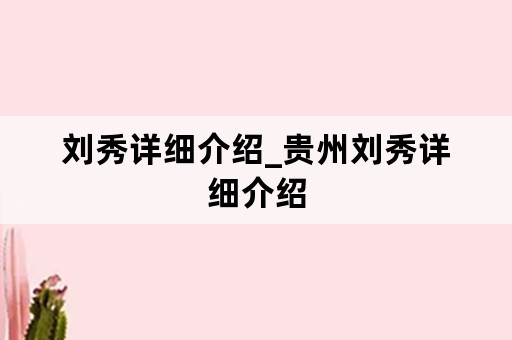 刘秀详细介绍_贵州刘秀详细介绍